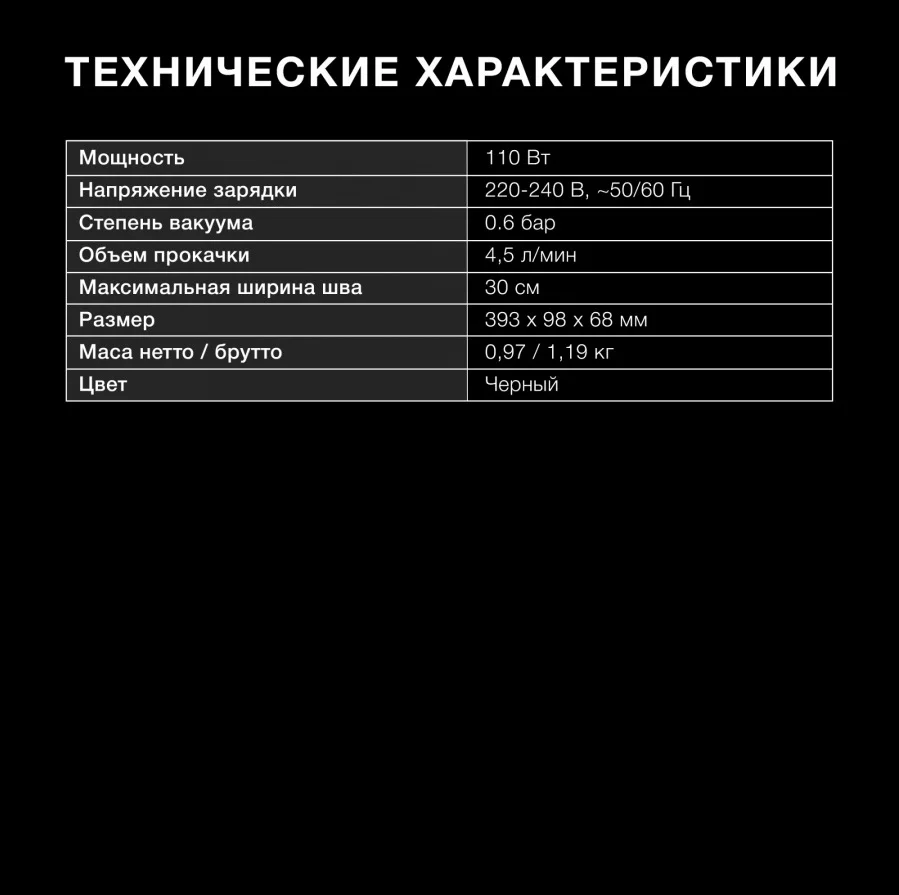 ТЕХНИЧЕСКИЕ ХАРАКТЕРИСТИКИ

| Мощность | 110 Вт |
|---|---|
| Напряжение зарядки | 220-240 В, ~50/60 Гц |
| Степень вакуума | 0.6 бар |
| Объем прокачки | 4,5 л/мин |
| Максимальная ширина шва | 30 см |
| Размер | 393 x 98 x 68 мм |
| Маса нетто / брутто | 0,97 / 1,19 кг |
| Цвет | Черный |